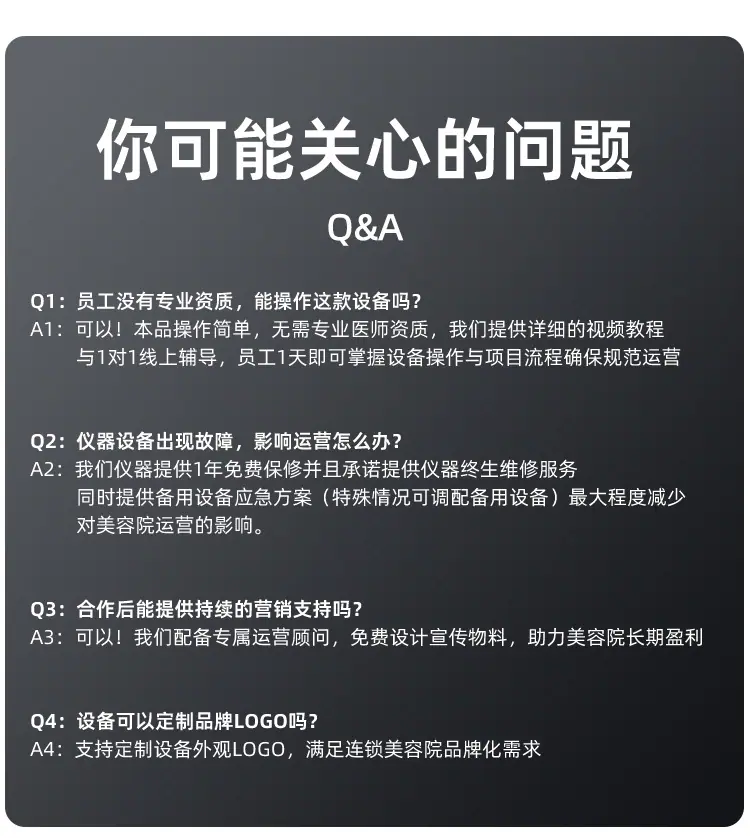 你可能关心的问题

Q&A

Q1：员工没有专业资质，能操作这款设备吗？
A1：可以！本品操作简单，无需专业医师资质，我们提供详细的视频教程与1对1线上辅导，员工1天即可掌握设备操作与项目流程确保规范运营

Q2：仪器设备出现故障，影响运营怎么办？
A2：我们仪器提供1年免费保修并且承诺提供仪器终生维修服务同时提供备用设备应急方案（特殊情况可调配备用设备）最大程度减少对美容院运营的影响。

Q3：合作后能提供持续的营销支持吗？
A3：可以！我们配备专属运营顾问，免费设计宣传物料，助力美容院长期盈利

Q4：设备可以定制品牌LOGO吗？
A4：支持定制设备外观LOGO，满足连锁美容院品牌化需求